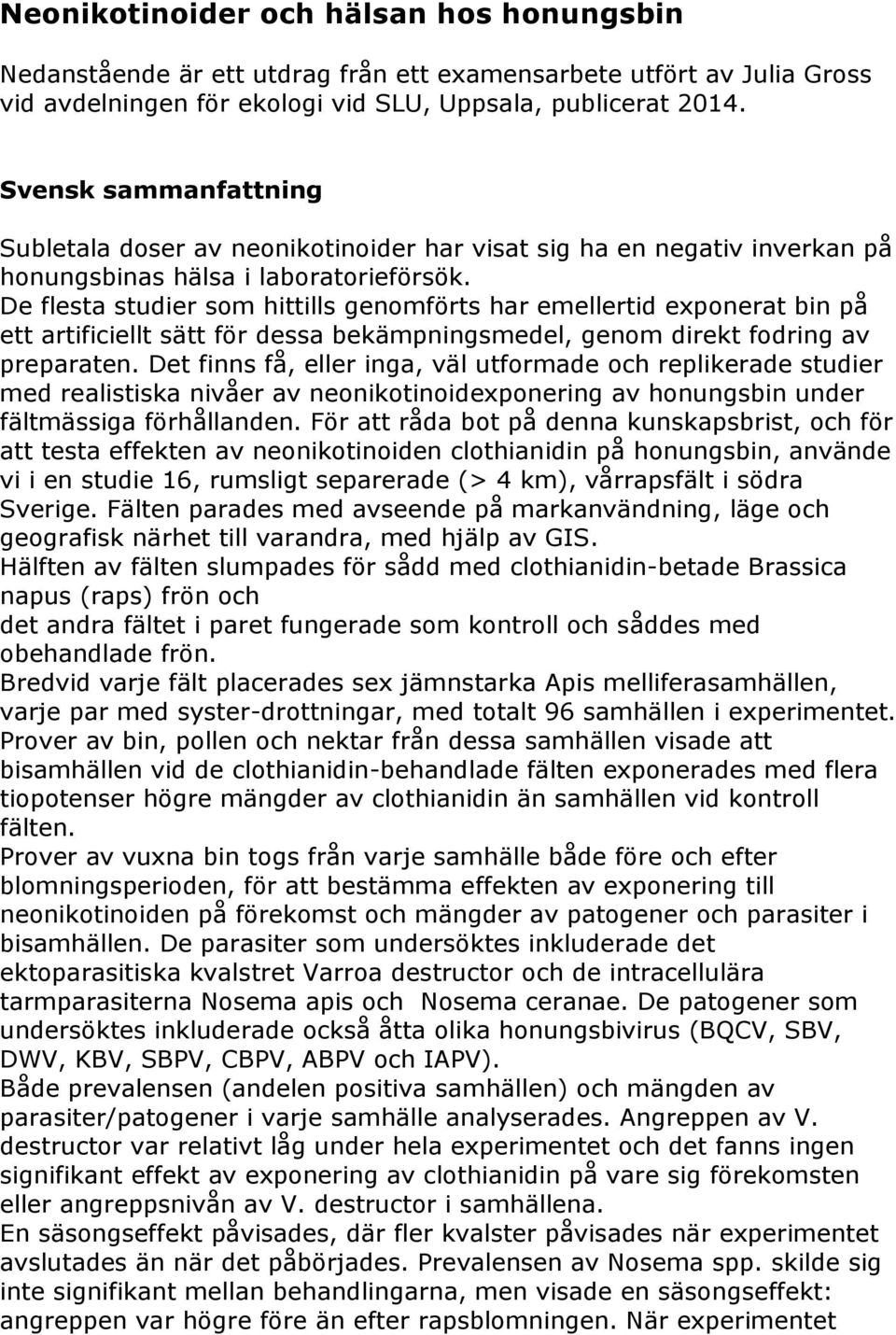 Neonikotinoider och hälsan hos honungsbin

Nedanstående är ett utdrag från ett examensarbete utfört av Julia Gross vid avdelningen för ekologi vid SLU, Uppsala, publicerat 2014.

Svensk sammanfattning

Subletala doser av neonikotinoider har visat sig ha en negativ inverkan på honungsbinas hälsa i laboratorieförsök.
De flesta studier som hittills genomförts har emellertid exponerat bin på ett artificiellt sätt för dessa bekämpningsmedel, genom direkt fodring av preparaten. Det finns få, eller inga, väl utformade och replikerade studier med realistiska nivåer av neonikotinoidexponering av honungsbin under fältmässiga förhållanden. För att råda bot på denna kunskapsbrist, och för att testa effekten av neonikotinoiden clothianidin på honungsbin, använde vi i en studie 16, rumsligt separerade (> 4 km), vårrapsfält i södra Sverige. Fälten parades med avseende på markanvändning, läge och geografisk närhet till varandra, med hjälp av GIS.
Hälften av fälten slumpades för sådd med clothianidin-betade Brassica napus (raps) frön och
det andra fältet i paret fungerade som kontroll och såddes med obehandlade frön.
Bredvid varje fält placerades sex jämnstarka Apis melliferasamhällen, varje par med syster-drottningar, med totalt 96 samhällen i experimentet.
Prover av bin, pollen och nektar från dessa samhällen visade att bisamhällen vid de clothianidin-behandlade fälten exponerades med flera tiopotenser högre mängder av clothianidin än samhällen vid kontroll fälten.
Prover av vuxna bin togs från varje samhälle både före och efter blomningsperioden, för att bestämma effekten av exponering till neonikotinoiden på förekomst och mängder av patogener och parasiter i bisamhällen. De parasiter som undersöktes inkluderade det ektoparasitiska kvalstret Varroa destructor och de intracellulära tarmparasiterna Nosema apis och Nosema ceranae. De patogener som undersöktes inkluderade också åtta olika honungsbivirus (BQCV, SBV, DWV, KBV, SBPV, CBPV, ABPV och IAPV).
Både prevalensen (andelen positiva samhällen) och mängden av parasiter/patogener i varje samhälle analyserades. Angreppen av V. destructor var relativt låg under hela experimentet och det fanns ingen signifikant effekt av exponering av clothianidin på vare sig förekomsten eller angreppsnivån av V. destructor i samhällena.
En säsongseffekt påvisades, där fler kvalster påvisades när experimentet avslutades än när det påbörjades. Prevalensen av Nosema spp. skilde sig inte signifikant mellan behandlingarna, men visade en säsongseffekt: angreppen var högre före än efter rapsblomningen. När experimentet